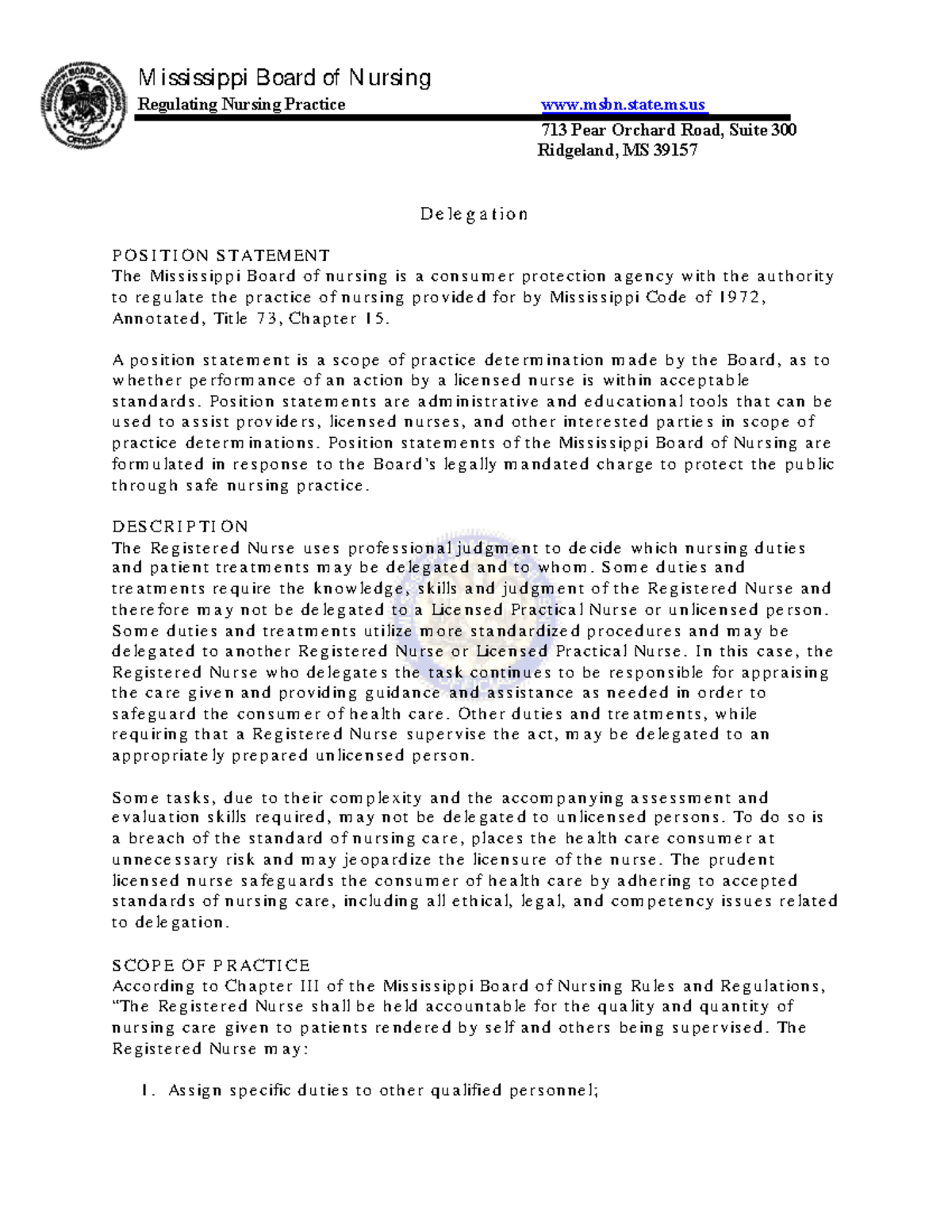 Mississippi Board of Nursing
Regulating Nursing Practice www.msbn.state.ms.us

713 Pear Orchard Road, Suite 300
Ridgeland, MS 39157

Delegation

POSITION STATEMENT
The Mississippi Board of nursing is a consumer protection agency with the authority to regulate the practice of nursing provided for by Mississippi Code of 1972, Annotated, Title 73, Chapter 15.

A position statement is a scope of practice determination made by the Board, as to whether performance of an action by a licensed nurse is within acceptable standards. Position statements are administrative and educational tools that can be used to assist providers, licensed nurses, and other interested parties in scope of practice determinations. Position statements of the Mississippi Board of Nursing are formulated in response to the Board's legally mandated charge to protect the public through safe nursing practice.

DESCRIPTION
The Registered Nurse uses professional judgment to decide which nursing duties and patient treatments may be delegated and to whom. Some duties and treatments require the knowledge, skills and judgment of the Registered Nurse and therefore may not be delegated to a Licensed Practical Nurse or unlicensed person. Some duties and treatments utilize more standardized procedures and may be delegated to another Registered Nurse or Licensed Practical Nurse. In this case, the Registered Nurse who delegates the task continues to be responsible for appraising the care given and providing guidance and assistance as needed in order to safeguard the consumer of health care. Other duties and treatments, while requiring that a Registered Nurse supervise the act, may be delegated to an appropriately prepared unlicensed person.

Some tasks, due to their complexity and the accompanying assessment and evaluation skills required, may not be delegated to unlicensed persons. To do so is a breach of the standard of nursing care, places the health care consumer at unnecessary risk and may jeopardize the licensure of the nurse. The prudent licensed nurse safeguards the consumer of health care by adhering to accepted standards of nursing care, including all ethical, legal, and competency issues related to delegation.

SCOPE OF PRACTICE
According to Chapter III of the Mississippi Board of Nursing Rules and Regulations, "The Registered Nurse shall be held accountable for the quality and quantity of nursing care given to patients rendered by self and others being supervised. The Registered Nurse may:

1. Assign specific duties to other qualified personnel;